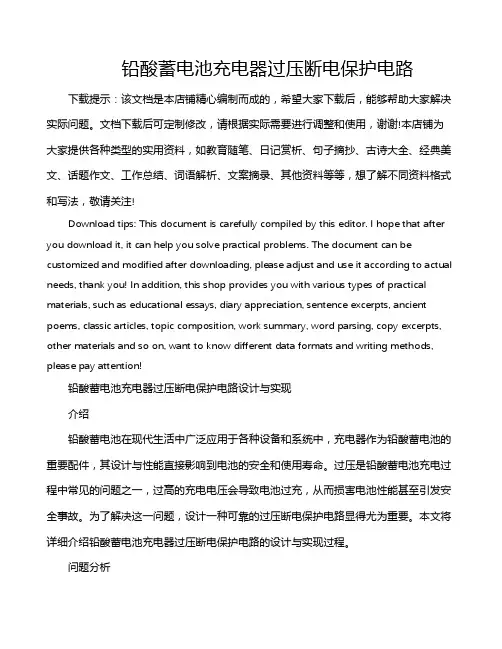 铅酸蓄电池充电器过压断电保护电路

下载提示：该文档是本店铺精心编制而成的，希望大家下载后，能够帮助大家解决实际问题。文档下载后可定制修改，请根据实际需要进行调整和使用，谢谢!本店铺为大家提供各种类型的实用资料，如教育随笔、日记赏析、句子摘抄、古诗大全、经典美文、话题作文、工作总结、词语解析、文案摘录、其他资料等等，想了解不同资料格式和写法，敬请关注!

Download tips: This document is carefully compiled by this editor. I hope that after you download it, it can help you solve practical problems. The document can be customized and modified after downloading, please adjust and use it according to actual needs, thank you! In addition, this shop provides you with various types of practical materials, such as educational essays, diary appreciation, sentence excerpts, ancient poems, classic articles, topic composition, work summary, word parsing, copy excerpts, other materials and so on, want to know different data formats and writing methods, please pay attention!

铅酸蓄电池充电器过压断电保护电路设计与实现

介绍

铅酸蓄电池在现代生活中广泛应用于各种设备和系统中，充电器作为铅酸蓄电池的重要配件，其设计与性能直接影响到电池的安全和使用寿命。过压是铅酸蓄电池充电过程中常见的问题之一，过高的充电电压会导致电池过充，从而损害电池性能甚至引发安全事故。为了解决这一问题，设计一种可靠的过压断电保护电路显得尤为重要。本文将详细介绍铅酸蓄电池充电器过压断电保护电路的设计与实现过程。

问题分析